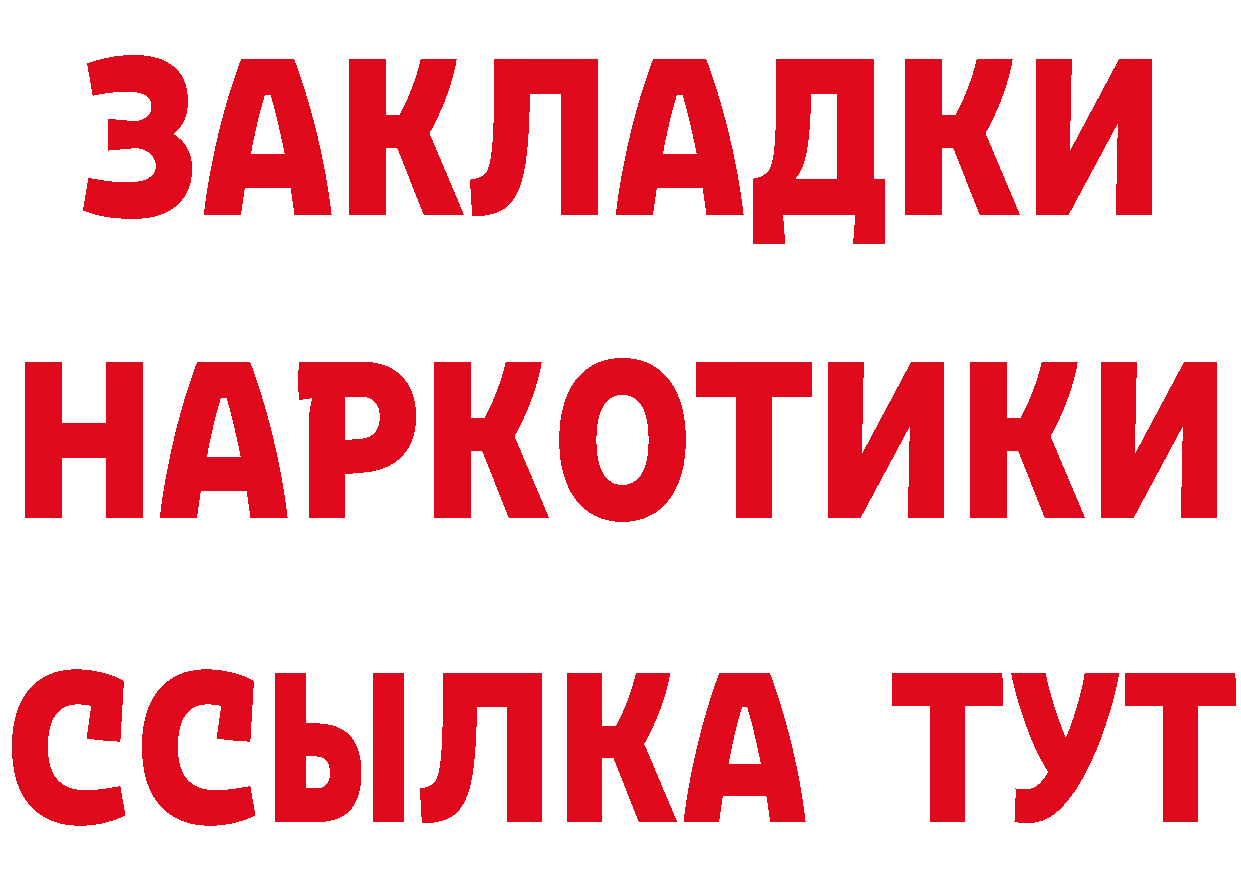 ЗАКЛАДКИ НАРКОТИКИ ССЫЛКА ТУТ